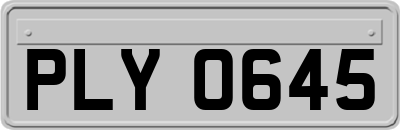 PLY 0645